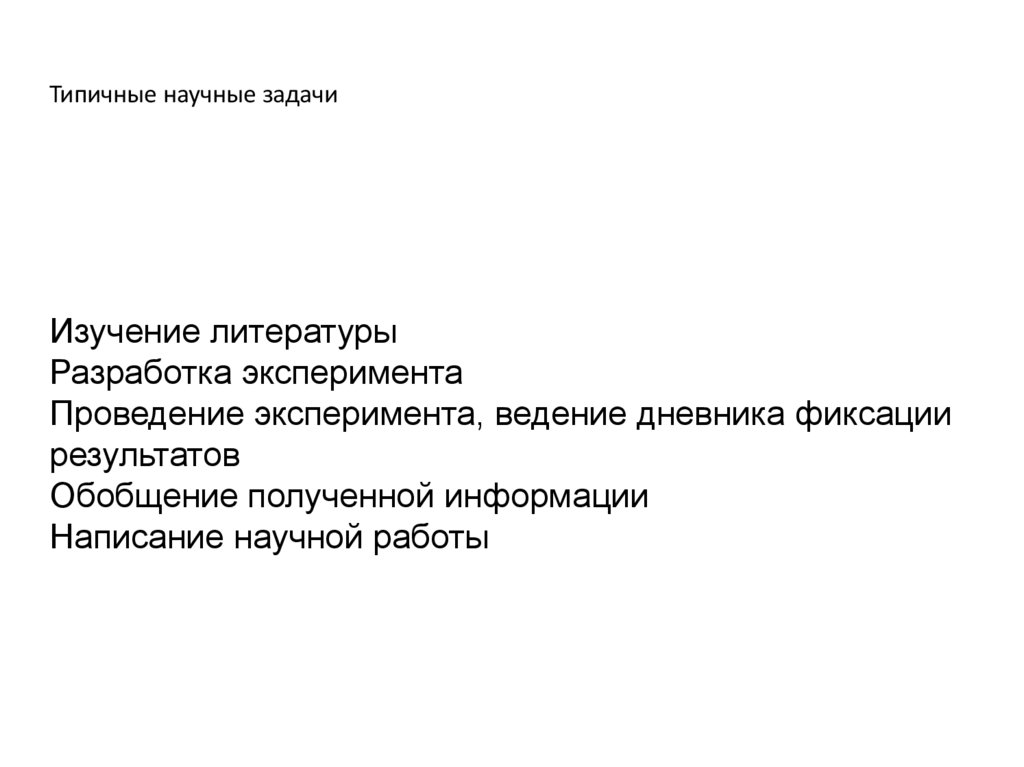 Типичные научные задачи

Изучение литературы
Разработка эксперимента
Проведение эксперимента, ведение дневника фиксации результатов
Обобщение полученной информации
Написание научной работы